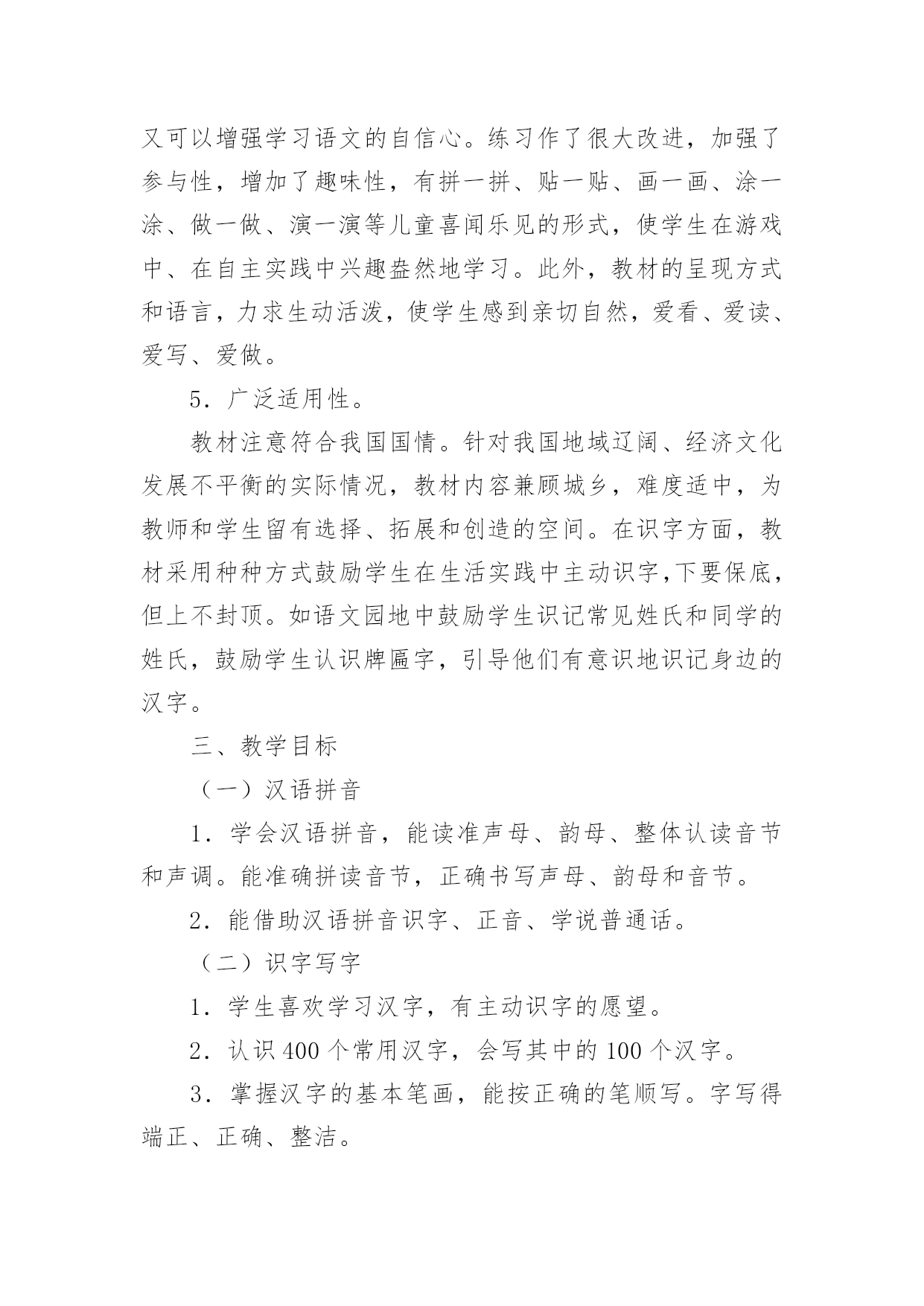 又可以增强学习语文的自信心。练习作了很大改进，加强了参与性，增加了趣味性，有拼一拼、贴一贴、画一画、涂一涂、做一做、演一演等儿童喜闻乐见的形式，使学生在游戏中、在自主实践中兴趣盎然地学习。此外，教材的呈现方式和语言，力求生动活泼，使学生感到亲切自然，爱看、爱读、爱写、爱做。

5．广泛适用性。

教材注意符合我国国情。针对我国地域辽阔、经济文化发展不平衡的实际情况，教材内容兼顾城乡，难度适中，为教师和学生留有选择、拓展和创造的空间。在识字方面，教材采用种种方式鼓励学生在生活实践中主动识字,下要保底，但上不封顶。如语文园地中鼓励学生识记常见姓氏和同学的姓氏，鼓励学生认识牌匾字，引导他们有意识地识记身边的汉字。

三、教学目标

（一）汉语拼音

1．学会汉语拼音，能读准声母、韵母、整体认读音节和声调。能准确拼读音节，正确书写声母、韵母和音节。

2．能借助汉语拼音识字、正音、学说普通话。

（二）识字写字

1．学生喜欢学习汉字，有主动识字的愿望。

2．认识 400 个常用汉字，会写其中的 100 个汉字。

3．掌握汉字的基本笔画，能按正确的笔顺写。字写得端正、正确、整洁。